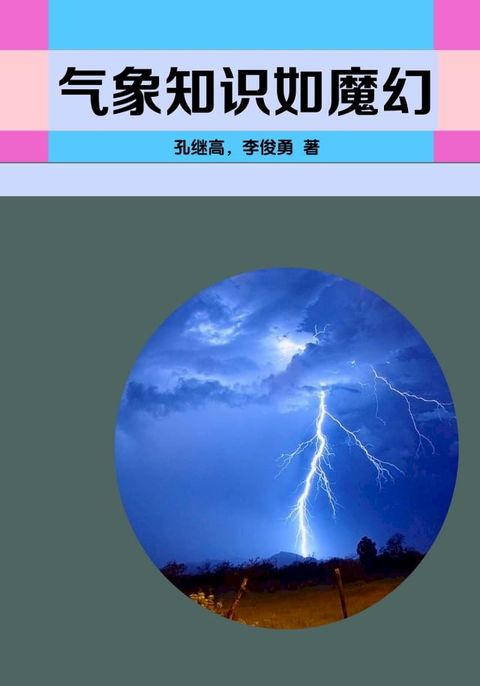 气象知识如魔幻

孔继高，李俊勇 著